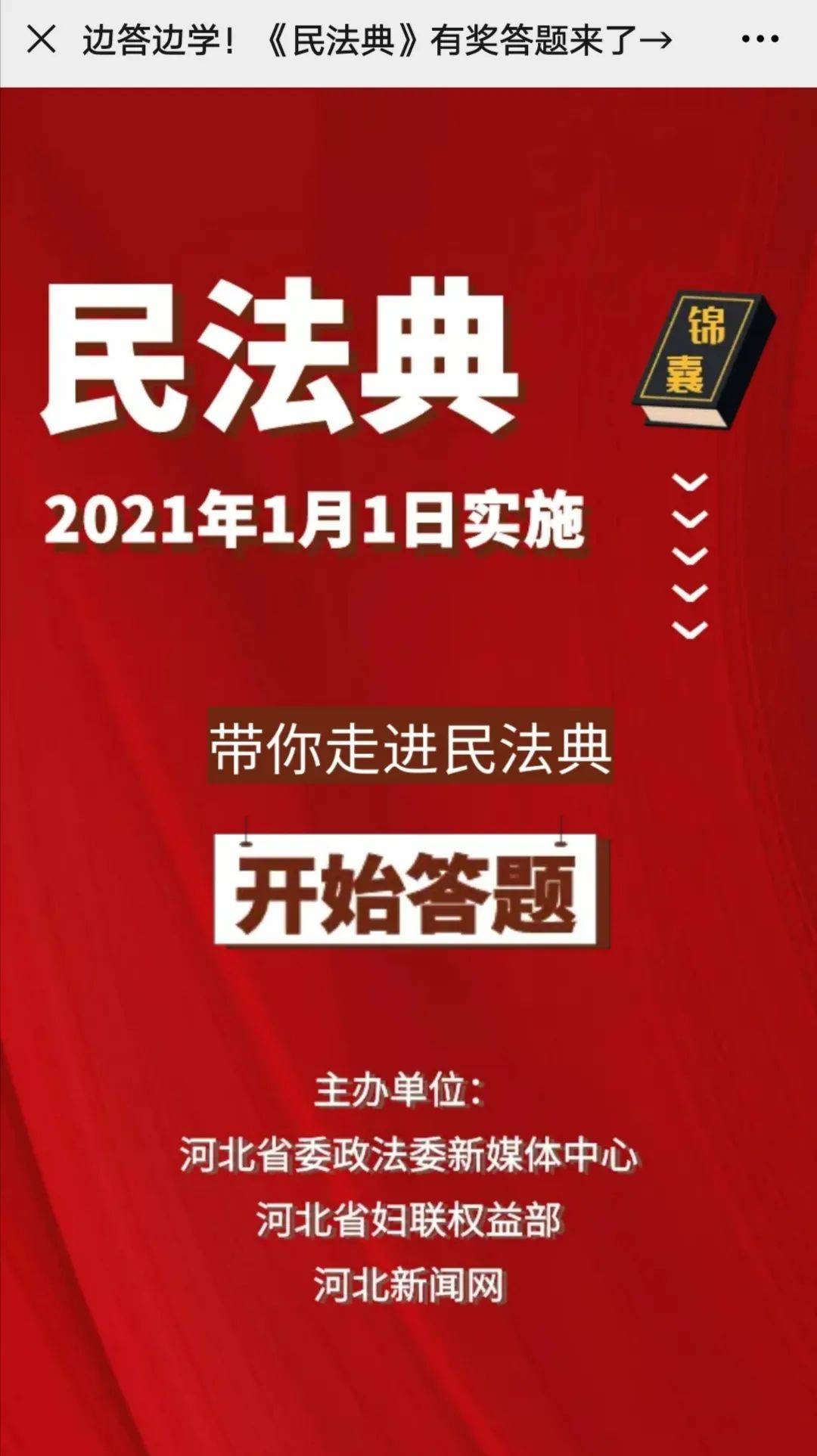 边答边学！《民法典》有奖答题来了→

民法典

锦囊

2021年1月1日实施

带你走进民法典

开始答题

主办单位：
河北省委政法委新媒体中心
河北省妇联权益部
河北新闻网